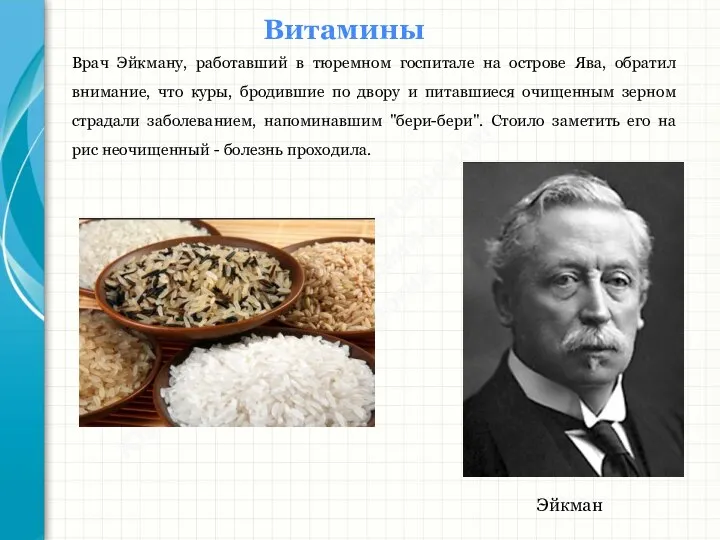 Витамины

Врач Эйкману, работавший в тюремном госпитале на острове Ява, обратил внимание, что куры, бродившие по двору и питавшиеся очищенным зерном страдали заболеванием, напоминавшим "бери-бери". Стоило заметить его на рис неочищенный - болезнь проходила.

Эйкман